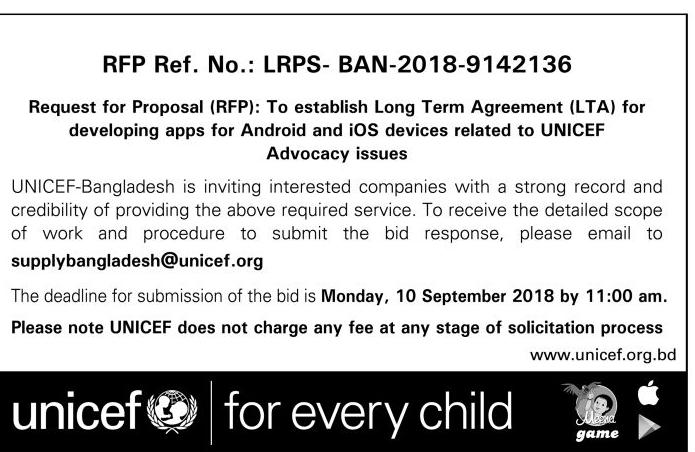 RFP Ref. No.: LRPS- BAN-2018-9142136

Request for Proposal (RFP): To establish Long Term Agreement (LTA) for developing apps for Android and iOS devices related to UNICEF Advocacy issues

UNICEF-Bangladesh is inviting interested companies with a strong record and credibility of providing the above required service. To receive the detailed scope of work and procedure to submit the bid response, please email to supplybangladesh@unicef.org

The deadline for submission of the bid is Monday, 10 September 2018 by 11:00 am.

Please note UNICEF does not charge any fee at any stage of solicitation process

www.unicef.org.bd

unicef | for every child

Meena game